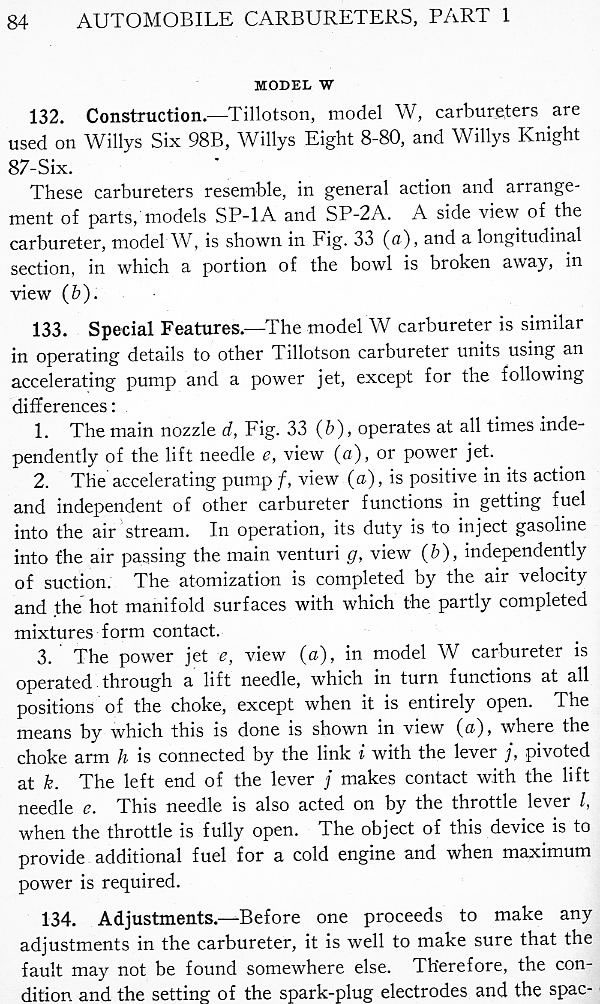 84 AUTOMOBILE CARBURETERS, PART 1

MODEL W

132. Construction.—Tillotson, model W, carbureters are used on Willys Six 98B, Willys Eight 8-80, and Willys Knight 87-Six.

These carbureters resemble, in general action and arrangement of parts, models SP-1A and SP-2A. A side view of the carbureter, model W, is shown in Fig. 33 (a), and a longitudinal section, in which a portion of the bowl is broken away, in view (b).

133. Special Features.—The model W carbureter is similar in operating details to other Tillotson carbureter units using an accelerating pump and a power jet, except for the following differences:

1. The main nozzle d, Fig. 33 (b), operates at all times independently of the lift needle e, view (a), or power jet.

2. The accelerating pump f, view (a), is positive in its action and independent of other carbureter functions in getting fuel into the air stream. In operation, its duty is to inject gasoline into the air passing the main venturi g, view (b), independently of suction. The atomization is completed by the air velocity and the hot manifold surfaces with which the partly completed mixtures form contact.

3. The power jet e, view (a), in model W carbureter is operated through a lift needle, which in turn functions at all positions of the choke, except when it is entirely open. The means by which this is done is shown in view (a), where the choke arm h is connected by the link i with the lever j, pivoted at k. The left end of the lever j makes contact with the lift needle e. This needle is also acted on by the throttle lever l, when the throttle is fully open. The object of this device is to provide additional fuel for a cold engine and when maximum power is required.

134. Adjustments.—Before one proceeds to make any adjustments in the carbureter, it is well to make sure that the fault may not be found somewhere else. Therefore, the condition and the setting of the spark-plug electrodes and the spac-